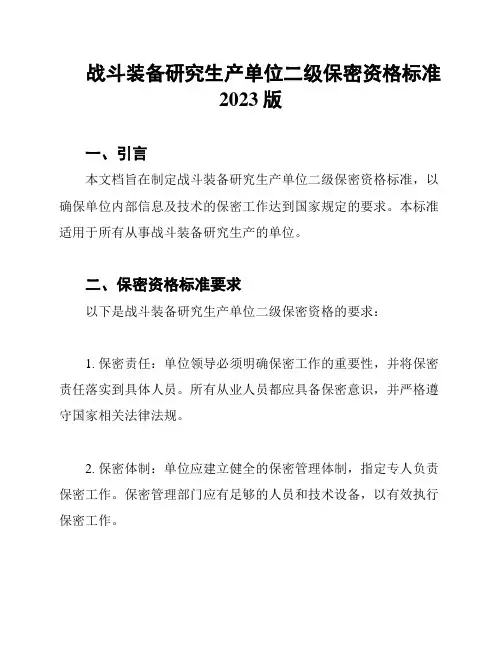 战斗装备研究生产单位二级保密资格标准
2023 版

一、引言

本文档旨在制定战斗装备研究生产单位二级保密资格标准，以确保单位内部信息及技术的保密工作达到国家规定的要求。本标准适用于所有从事战斗装备研究生产的单位。

二、保密资格标准要求

以下是战斗装备研究生产单位二级保密资格的要求：

1. 保密责任：单位领导必须明确保密工作的重要性，并将保密责任落实到具体人员。所有从业人员都应具备保密意识，并严格遵守国家相关法律法规。

2. 保密体制：单位应建立健全的保密管理体制，指定专人负责保密工作。保密管理部门应有足够的人员和技术设备，以有效执行保密工作。